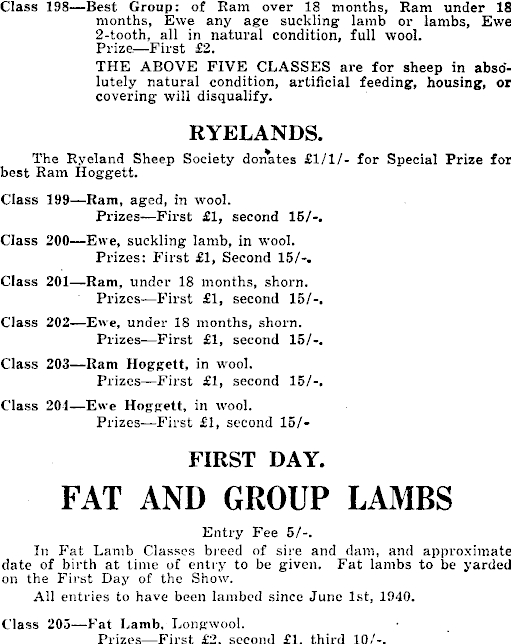 Class 198—Best Group: of Ram over 18 months, Ram under 18 months, Ewe any age suckling lamb or lambs, Ewe 2-tooth, all in natural condition, full wool.
Prize—First £2.

THE ABOVE FIVE CLASSES are for sheep in absolutely natural condition, artificial feeding, housing, or covering will disqualify.

RYELANDS.

The Ryeland Sheep Society donates £1/1/- for Special Prize for best Ram Hoggett.

Class 199—Ram, aged, in wool.
Prizes—First £1, second 15/-.

Class 200—Ewe, suckling lamb, in wool.
Prizes: First £1, Second 15/-.

Class 201—Ram, under 18 months, shorn.
Prizes—First £1, second 15/-.

Class 202—Ewe, under 18 months, shorn.
Prizes—First £1, second 15/-.

Class 203—Ram Hoggett, in wool.
Prizes—First £1, second 15/-.

Class 204—Ewe Hoggett, in wool.
Prizes—First £1, second 15/-

FIRST DAY.

FAT AND GROUP LAMBS

Entry Fee 5/-.

In Fat Lamb Classes breed of sire and dam, and approximate date of birth at time of entry to be given. Fat lambs to be yarded on the First Day of the Show.

All entries to have been lambed since June 1st, 1940.

Class 205—Fat Lamb, Longwool.
Prizes—First £2, second £1, third 10/-.